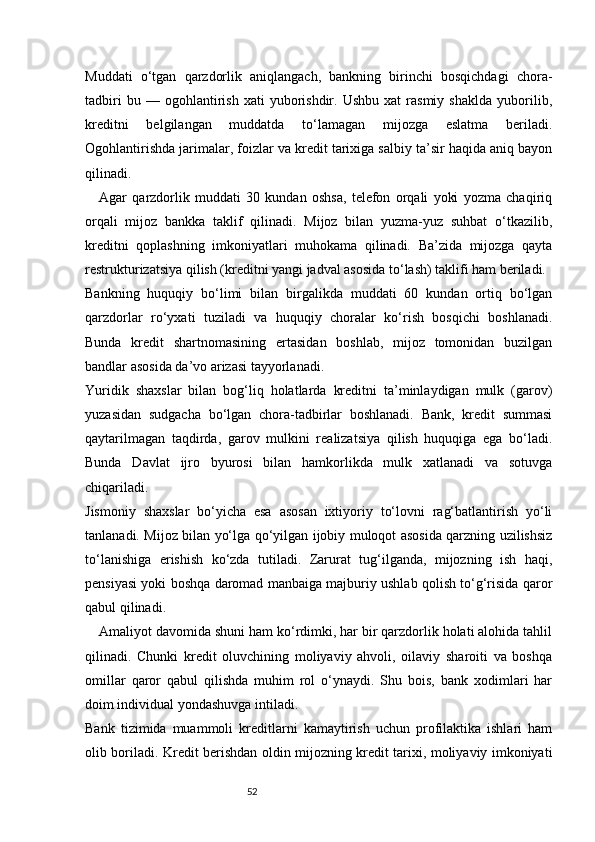 Muddati o‘tgan qarzdorlik aniqlangach, bankning birinchi bosqichdagi chora-tadbiri bu — ogohlantirish xati yuborishdir. Ushbu xat rasmiy shaklda yuborilib, kreditni belgilangan muddatda to‘lamagan mijozga eslatma beriladi. Ogohlantirishda jarimalar, foizlar va kredit tarixiga salbiy ta’sir haqida aniq bayon qilinadi.

Agar qarzdorlik muddati 30 kundan oshsa, telefon orqali yoki yozma chaqiriq orqali mijoz bankka taklif qilinadi. Mijoz bilan yuzma-yuz suhbat o‘tkazilib, kreditni qoplashning imkoniyatlari muhokama qilinadi. Ba’zida mijozga qayta restrukturizatsiya qilish (kreditni yangi jadval asosida to‘lash) taklifi ham beriladi.

Bankning huquqiy bo‘limi bilan birgalikda muddati 60 kundan ortiq bo‘lgan qarzdorlar ro‘yxati tuziladi va huquqiy choralar ko‘rish bosqichi boshlanadi. Bunda kredit shartnomasining ertasidan boshlab, mijoz tomonidan buzilgan bandlar asosida da’vo arizasi tayyorlanadi.

Yuridik shaxslar bilan bog‘liq holatlarda kreditni ta’minlaydigan mulk (garov) yuzasidan sudgacha bo‘lgan chora-tadbirlar boshlanadi. Bank, kredit summasi qaytarilmagan taqdirda, garov mulkini realizatsiya qilish huquqiga ega bo‘ladi. Bunda Davlat ijro byurosi bilan hamkorlikda mulk xatlanadi va sotuvga chiqariladi.

Jismoniy shaxslar bo‘yicha esa asosan ixtiyoriy to‘lovni rag‘batlantirish yo‘li tanlanadi. Mijoz bilan yo‘lga qo‘yilgan ijobiy muloqot asosida qarzning uzilishsiz to‘lanishiga erishish ko‘zda tutiladi. Zarurat tug‘ilganda, mijozning ish haqi, pensiyasi yoki boshqa daromad manbaiga majburiy ushlab qolish to‘g‘risida qaror qabul qilinadi.

Amaliyot davomida shuni ham ko‘rdimki, har bir qarzdorlik holati alohida tahlil qilinadi. Chunki kredit oluvchining moliyaviy ahvoli, oilaviy sharoiti va boshqa omillar qaror qabul qilishda muhim rol o‘ynaydi. Shu bois, bank xodimlari har doim individual yondashuvga intiladi.

Bank tizimida muammoli kreditlarni kamaytirish uchun profilaktika ishlari ham olib boriladi. Kredit berishdan oldin mijozning kredit tarixi, moliyaviy imkoniyati

52